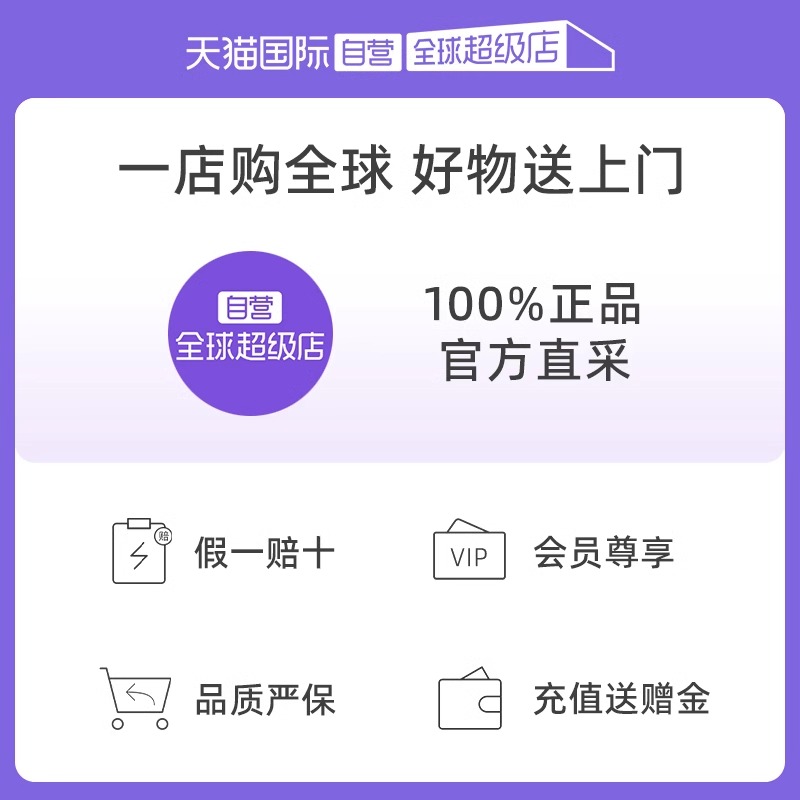 天猫国际 自营 全球超级店

一店购全球 好物送上门

自营
全球超级店

100%正品
官方直采

赔

假一赔十

VIP

会员尊享

品质严保

充值送赠金